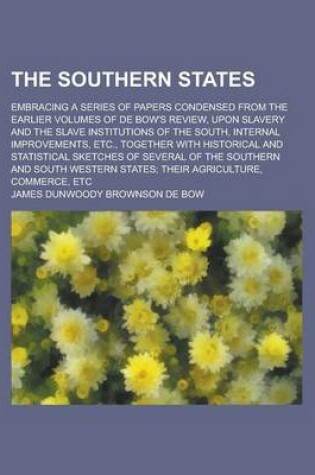 THE SOUTHERN STATES

EMBRACING A SERIES OF PAPERS CONDENSED FROM THE EARLIER VOLUMES OF DE BOW'S REVIEW, UPON SLAVERY AND THE SLAVE INSTITUTIONS OF THE SOUTH, INTERNAL IMPROVEMENTS, ETC., TOGETHER WITH HISTORICAL AND STATISTICAL SKETCHES OF SEVERAL OF THE SOUTHERN AND SOUTH WESTERN STATES; THEIR AGRICULTURE, COMMERCE, ETC

JAMES DUNWOODY BROWNSON DE BOW